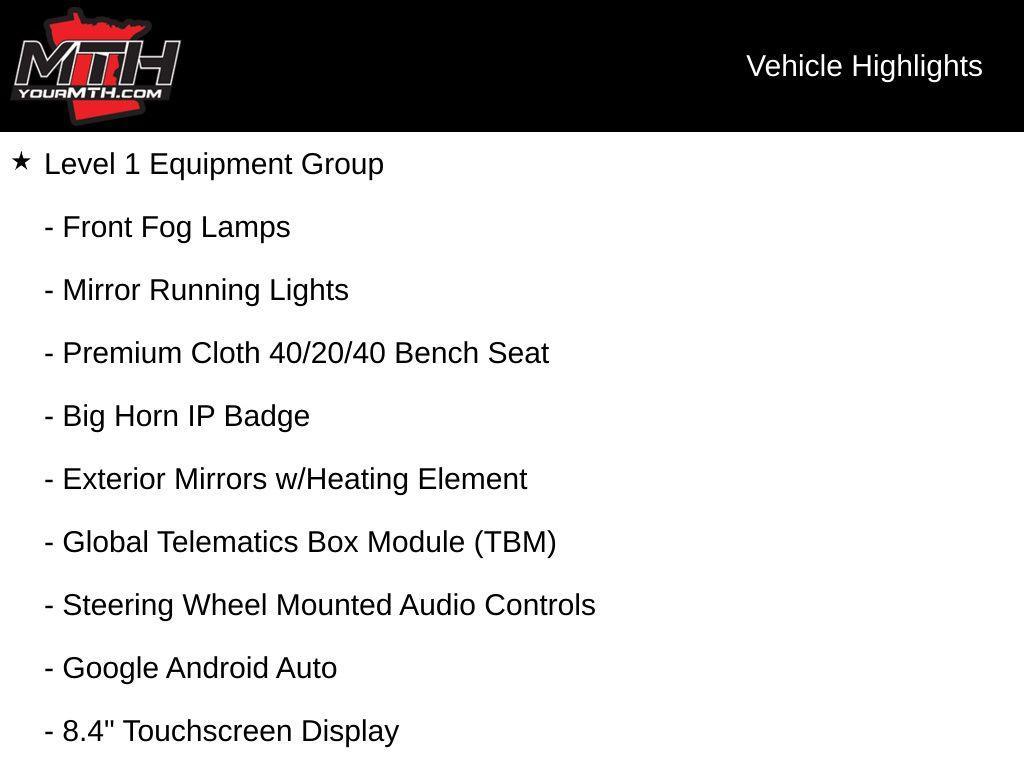 MTH
YOURMTH.COM

Vehicle Highlights

★ Level 1 Equipment Group

- Front Fog Lamps

- Mirror Running Lights

- Premium Cloth 40/20/40 Bench Seat

- Big Horn IP Badge

- Exterior Mirrors w/Heating Element

- Global Telematics Box Module (TBM)

- Steering Wheel Mounted Audio Controls

- Google Android Auto

- 8.4" Touchscreen Display